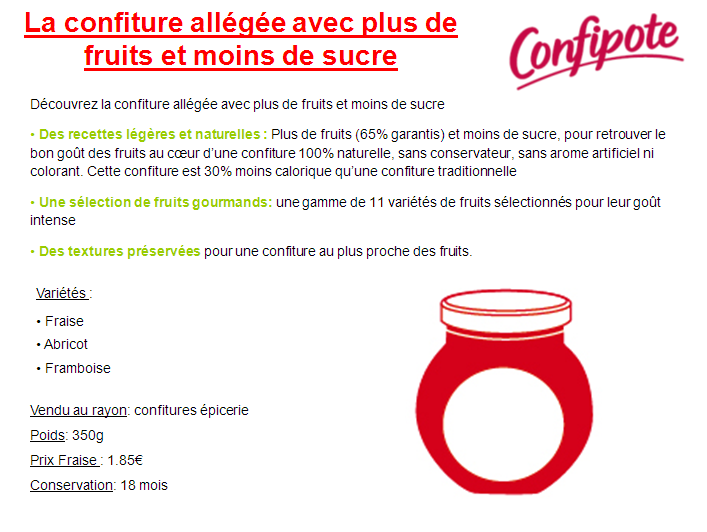 La confiture allégée avec plus de fruits et moins de sucre

Confipote

Découvrez la confiture allégée avec plus de fruits et moins de sucre

• Des recettes légères et naturelles : Plus de fruits (65% garantis) et moins de sucre, pour retrouver le bon goût des fruits au cœur d'une confiture 100% naturelle, sans conservateur, sans arome artificiel ni colorant. Cette confiture est 30% moins calorique qu'une confiture traditionnelle

• Une sélection de fruits gourmands: une gamme de 11 variétés de fruits sélectionnés pour leur goût intense

• Des textures préservées pour une confiture au plus proche des fruits.

Variétés :

• Fraise
• Abricot
• Framboise

Vendu au rayon: confitures épicerie

Poids: 350g

Prix Fraise : 1.85€

Conservation: 18 mois